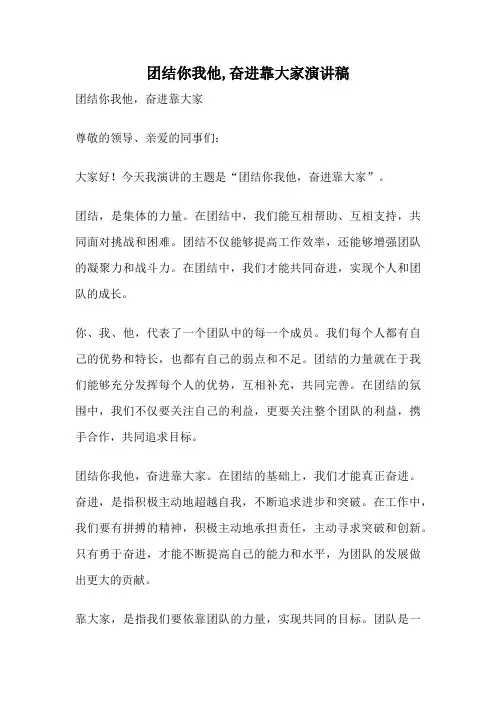 团结你我他,奋进靠大家演讲稿

团结你我他，奋进靠大家

尊敬的领导、亲爱的同事们：

大家好！今天我演讲的主题是“团结你我他，奋进靠大家”。

团结，是集体的力量。在团结中，我们能互相帮助、互相支持，共同面对挑战和困难。团结不仅能够提高工作效率，还能够增强团队的凝聚力和战斗力。在团结中，我们才能共同奋进，实现个人和团队的成长。

你、我、他，代表了一个团队中的每一个成员。我们每个人都有自己的优势和特长，也都有自己的弱点和不足。团结的力量就在于我们能够充分发挥每个人的优势，互相补充，共同完善。在团结的氛围中，我们不仅要关注自己的利益，更要关注整个团队的利益，携手合作，共同追求目标。

团结你我他，奋进靠大家。在团结的基础上，我们才能真正奋进。奋进，是指积极主动地超越自我，不断追求进步和突破。在工作中，我们要有拼搏的精神，积极主动地承担责任，主动寻求突破和创新。只有勇于奋进，才能不断提高自己的能力和水平，为团队的发展做出更大的贡献。

靠大家，是指我们要依靠团队的力量，实现共同的目标。团队是一